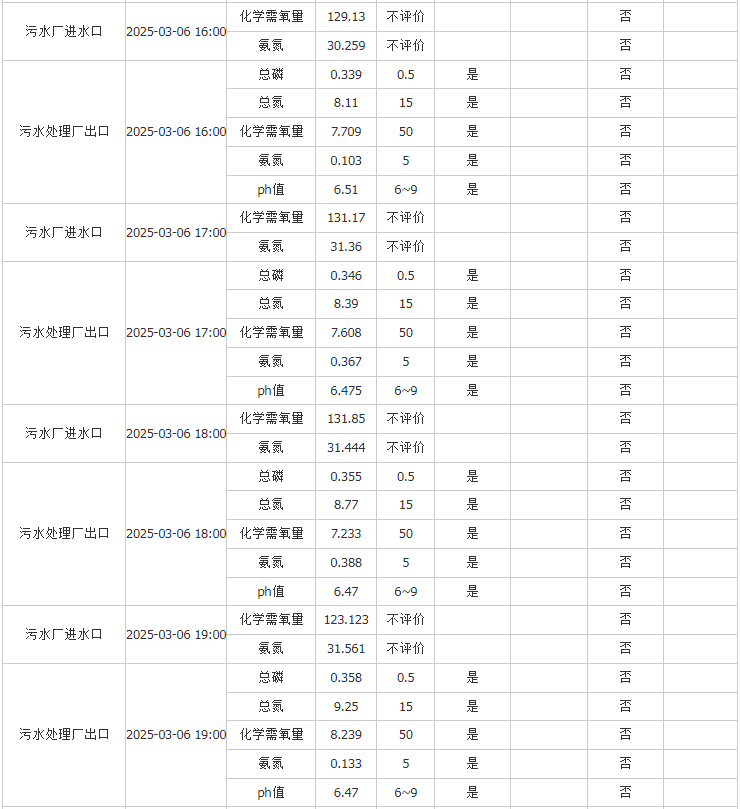 | | | | | | | | | |
|---|---|---|---|---|---|---|---|---|
| 污水厂进水口 | 2025-03-06 16:00 | 化学需氧量 | 129.13 | 不评价 | | | 否 | |
| | | 氨氮 | 30.259 | 不评价 | | | 否 | |
| 污水处理厂出口 | 2025-03-06 16:00 | 总磷 | 0.339 | 0.5 | 是 | | 否 | |
| | | 总氮 | 8.11 | 15 | 是 | | 否 | |
| | | 化学需氧量 | 7.709 | 50 | 是 | | 否 | |
| | | 氨氮 | 0.103 | 5 | 是 | | 否 | |
| | | ph值 | 6.51 | 6~9 | 是 | | 否 | |
| 污水厂进水口 | 2025-03-06 17:00 | 化学需氧量 | 131.17 | 不评价 | | | 否 | |
| | | 氨氮 | 31.36 | 不评价 | | | 否 | |
| 污水处理厂出口 | 2025-03-06 17:00 | 总磷 | 0.346 | 0.5 | 是 | | 否 | |
| | | 总氮 | 8.39 | 15 | 是 | | 否 | |
| | | 化学需氧量 | 7.608 | 50 | 是 | | 否 | |
| | | 氨氮 | 0.367 | 5 | 是 | | 否 | |
| | | ph值 | 6.475 | 6~9 | 是 | | 否 | |
| 污水厂进水口 | 2025-03-06 18:00 | 化学需氧量 | 131.85 | 不评价 | | | 否 | |
| | | 氨氮 | 31.444 | 不评价 | | | 否 | |
| 污水处理厂出口 | 2025-03-06 18:00 | 总磷 | 0.355 | 0.5 | 是 | | 否 | |
| | | 总氮 | 8.77 | 15 | 是 | | 否 | |
| | | 化学需氧量 | 7.233 | 50 | 是 | | 否 | |
| | | 氨氮 | 0.388 | 5 | 是 | | 否 | |
| | | ph值 | 6.47 | 6~9 | 是 | | 否 | |
| 污水厂进水口 | 2025-03-06 19:00 | 化学需氧量 | 123.123 | 不评价 | | | 否 | |
| | | 氨氮 | 31.561 | 不评价 | | | 否 | |
| 污水处理厂出口 | 2025-03-06 19:00 | 总磷 | 0.358 | 0.5 | 是 | | 否 | |
| | | 总氮 | 9.25 | 15 | 是 | | 否 | |
| | | 化学需氧量 | 8.239 | 50 | 是 | | 否 | |
| | | 氨氮 | 0.133 | 5 | 是 | | 否 | |
| | | ph值 | 6.47 | 6~9 | 是 | | 否 | |